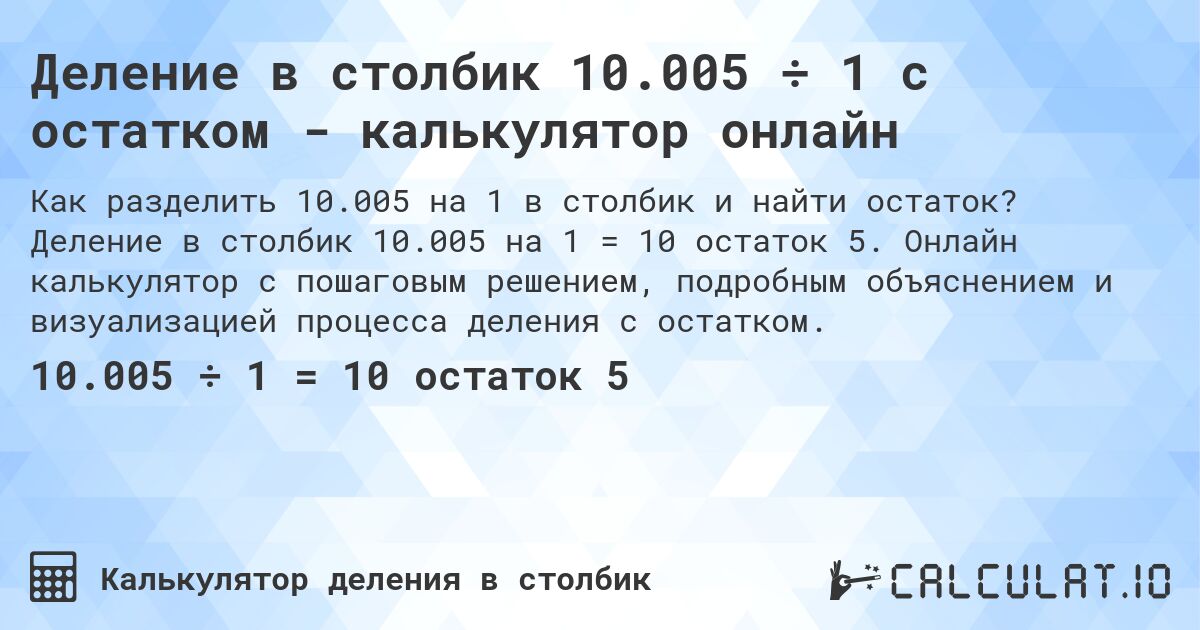 Деление в столбик 10.005 ÷ 1 с остатком - калькулятор онлайн

Как разделить 10.005 на 1 в столбик и найти остаток? Деление в столбик 10.005 на 1 = 10 остаток 5. Онлайн калькулятор с пошаговым решением, подробным объяснением и визуализацией процесса деления с остатком.

10.005 ÷ 1 = 10 остаток 5

Калькулятор деления в столбик

CALCULAT.IO